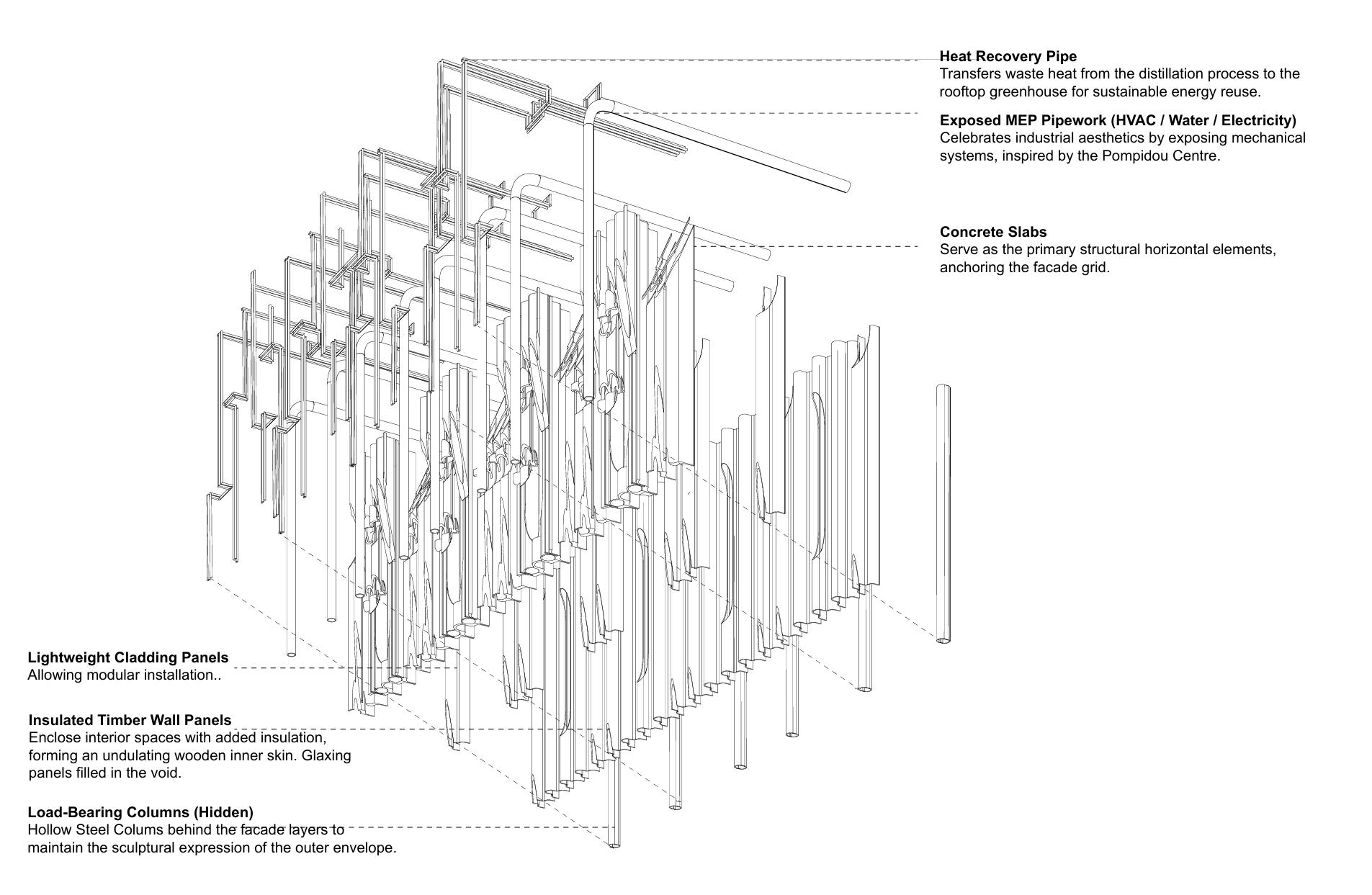 Heat Recovery Pipe
Transfers waste heat from the distillation process to the rooftop greenhouse for sustainable energy reuse.

Exposed MEP Pipework (HVAC / Water / Electricity)
Celebrates industrial aesthetics by exposing mechanical systems, inspired by the Pompidou Centre.

Concrete Slabs
Serve as the primary structural horizontal elements, anchoring the facade grid.

Lightweight Cladding Panels
Allowing modular installation..

Insulated Timber Wall Panels
Enclose interior spaces with added insulation, forming an undulating wooden inner skin. Glaxing panels filled in the void.

Load-Bearing Columns (Hidden)
Hollow Steel Colums behind the facade layers to maintain the sculptural expression of the outer envelope.